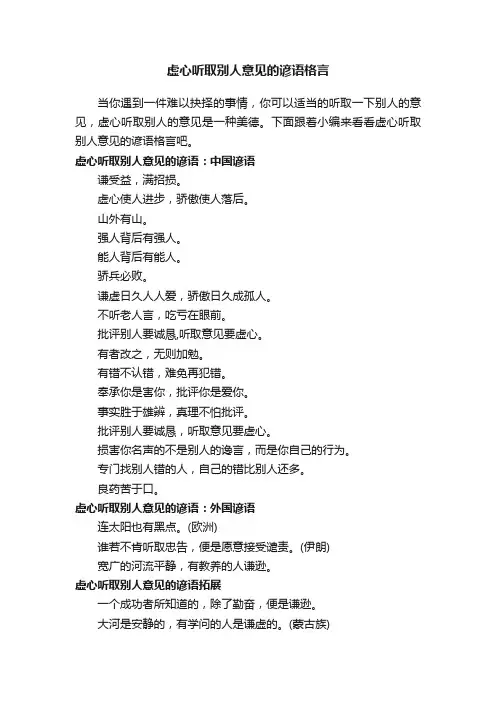 虚心听取别人意见的谚语格言

当你遇到一件难以抉择的事情，你可以适当的听取一下别人的意见，虚心听取别人的意见是一种美德。下面跟着小编来看看虚心听取别人意见的谚语格言吧。

虚心听取别人意见的谚语：中国谚语

谦受益，满招损。

虚心使人进步，骄傲使人落后。

山外有山。

强人背后有强人。

能人背后有能人。

骄兵必败。

谦虚日久人人爱，骄傲日久成孤人。

不听老人言，吃亏在眼前。

批评别人要诚恳,听取意见要虚心。

有者改之，无则加勉。

有错不认错，难免再犯错。

奉承你是害你，批评你是爱你。

事实胜于雄辩，真理不怕批评。

批评别人要诚恳，听取意见要虚心。

损害你名声的不是别人的谗言，而是你自己的行为。

专门找别人错的人，自己的错比别人还多。

良药苦于口。

虚心听取别人意见的谚语：外国谚语

连太阳也有黑点。(欧洲)

谁若不肯听取忠告，便是愿意接受谴责。(伊朗)

宽广的河流平静，有教养的人谦逊。

虚心听取别人意见的谚语拓展

一个成功者所知道的，除了勤奋，便是谦逊。

大河是安静的，有学问的人是谦虚的。(蒙古族)